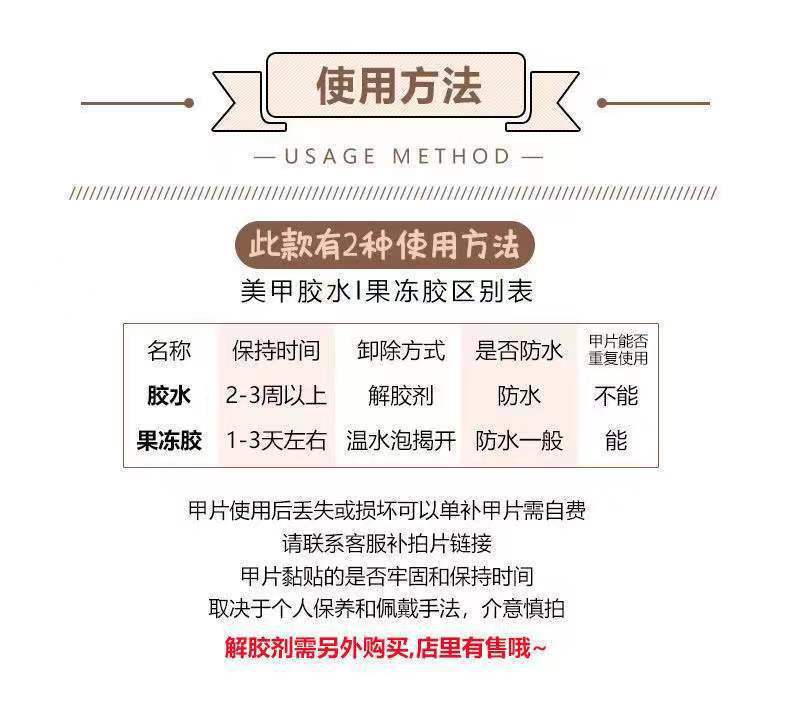 使用方法

— USAGE METHOD —

此款有2种使用方法

美甲胶水I果冻胶区别表

| 名称 | 保持时间 | 卸除方式 | 是否防水 | 甲片能否重复使用 |
|---|---|---|---|---|
| 胶水 | 2-3周以上 | 解胶剂 | 防水 | 不能 |
| 果冻胶 | 1-3天左右 | 温水泡揭开 | 防水一般 | 能 |

甲片使用后丢失或损坏可以单补甲片需自费
请联系客服补拍片链接
甲片黏贴的是否牢固和保持时间
取决于个人保养和佩戴手法，介意慎拍

解胶剂需另外购买,店里有售哦~